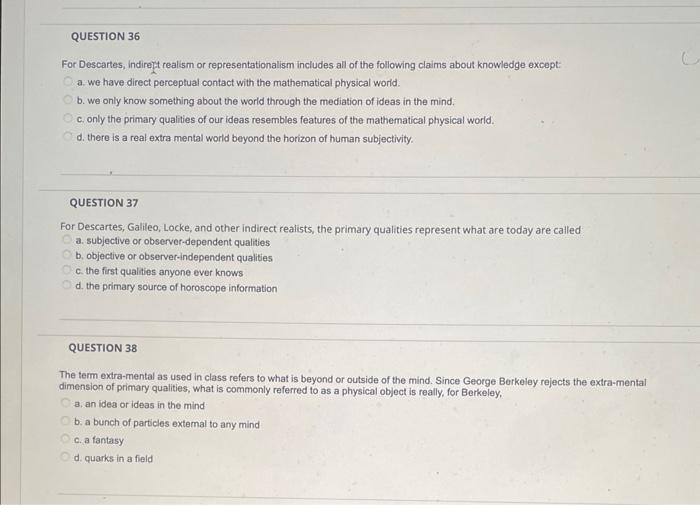 QUESTION 36

For Descartes, indirect realism or representationalism includes all of the following claims about knowledge except:

a. we have direct perceptual contact with the mathematical physical world.

b. we only know something about the world through the mediation of ideas in the mind.

c. only the primary qualities of our ideas resembles features of the mathematical physical world.

d. there is a real extra mental world beyond the horizon of human subjectivity.

QUESTION 37

For Descartes, Galileo, Locke, and other indirect realists, the primary qualities represent what are today are called

a. subjective or observer-dependent qualities

b. objective or observer-independent qualities

c. the first qualities anyone ever knows

d. the primary source of horoscope information

QUESTION 38

The term extra-mental as used in class refers to what is beyond or outside of the mind. Since George Berkeley rejects the extra-mental dimension of primary qualities, what is commonly referred to as a physical object is really, for Berkeley,

a. an idea or ideas in the mind

b. a bunch of particles external to any mind

c. a fantasy

d. quarks in a field